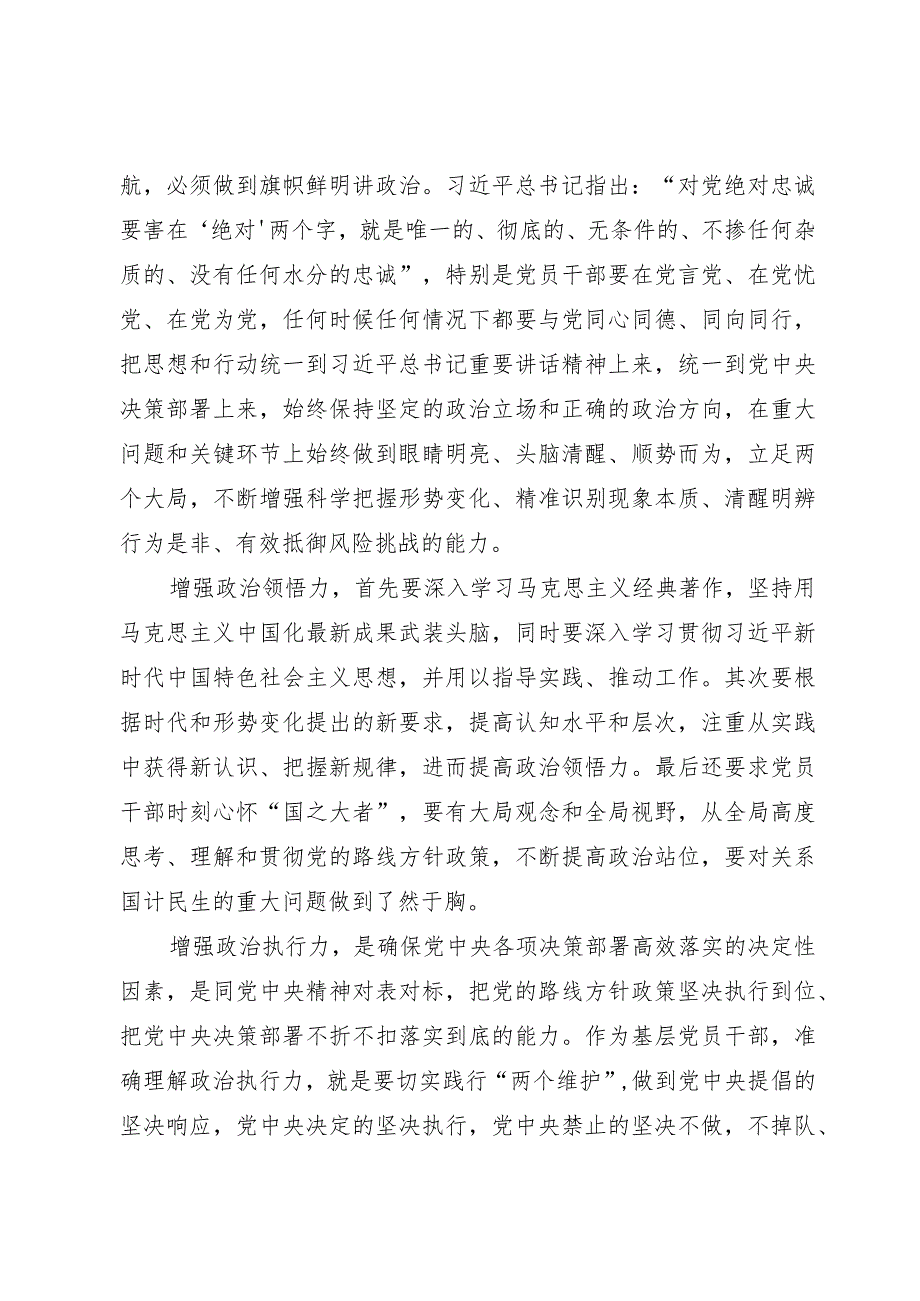 航，必须做到旗帜鲜明讲政治。习近平总书记指出：“对党绝对忠诚要害在‘绝对'两个字，就是唯一的、彻底的、无条件的、不掺任何杂质的、没有任何水分的忠诚”，特别是党员干部要在党言党、在党忧党、在党为党，任何时候任何情况下都要与党同心同德、同向同行，把思想和行动统一到习近平总书记重要讲话精神上来，统一到党中央决策部署上来，始终保持坚定的政治立场和正确的政治方向，在重大问题和关键环节上始终做到眼睛明亮、头脑清醒、顺势而为，立足两个大局，不断增强科学把握形势变化、精准识别现象本质、清醒明辨行为是非、有效抵御风险挑战的能力。

增强政治领悟力，首先要深入学习马克思主义经典著作，坚持用马克思主义中国化最新成果武装头脑，同时要深入学习贯彻习近平新时代中国特色社会主义思想，并用以指导实践、推动工作。其次要根据时代和形势变化提出的新要求，提高认知水平和层次，注重从实践中获得新认识、把握新规律，进而提高政治领悟力。最后还要求党员干部时刻心怀“国之大者”，要有大局观念和全局视野，从全局高度思考、理解和贯彻党的路线方针政策，不断提高政治站位，要对关系国计民生的重大问题做到了然于胸。

增强政治执行力，是确保党中央各项决策部署高效落实的决定性因素，是同党中央精神对表对标，把党的路线方针政策坚决执行到位、把党中央决策部署不折不扣落实到底的能力。作为基层党员干部，准确理解政治执行力，就是要切实践行“两个维护”,做到党中央提倡的坚决响应，党中央决定的坚决执行，党中央禁止的坚决不做，不掉队、